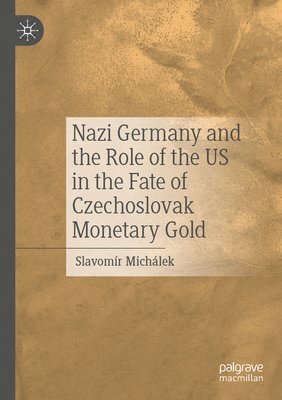 Nazi Germany and the Role of the US in the Fate of Czechoslovak Monetary Gold

Slavomír Michálek

palgrave macmillan